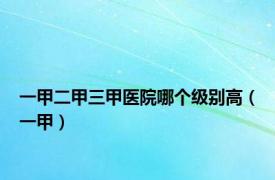 一甲二甲三甲医院哪个级别高（一甲）